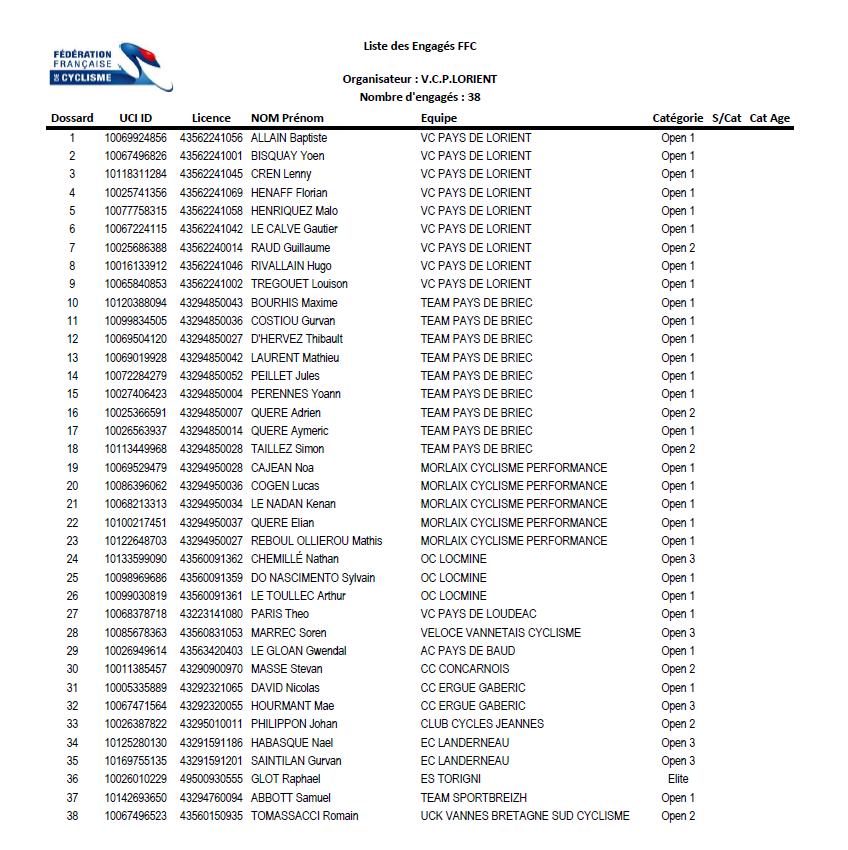 FÉDÉRATION FRANÇAISE DE CYCLISME

Liste des Engagés FFC

Organisateur : V.C.P.LORIENT
Nombre d'engagés : 38

| Dossard | UCI ID | Licence | NOM Prénom | Equipe | Catégorie | S/Cat | Cat Age |
|---|---|---|---|---|---|---|---|
| 1 | 10069924856 | 43562241056 | ALLAIN Baptiste | VC PAYS DE LORIENT | Open 1 | | |
| 2 | 10067496826 | 43562241001 | BISQUAY Yoen | VC PAYS DE LORIENT | Open 1 | | |
| 3 | 10118311284 | 43562241045 | CREN Lenny | VC PAYS DE LORIENT | Open 1 | | |
| 4 | 10025741356 | 43562241069 | HENAFF Florian | VC PAYS DE LORIENT | Open 1 | | |
| 5 | 10077758315 | 43562241058 | HENRIQUEZ Malo | VC PAYS DE LORIENT | Open 1 | | |
| 6 | 10067224115 | 43562241042 | LE CALVE Gautier | VC PAYS DE LORIENT | Open 1 | | |
| 7 | 10025686388 | 43562240014 | RAUD Guillaume | VC PAYS DE LORIENT | Open 2 | | |
| 8 | 10016133912 | 43562241046 | RIVALLAIN Hugo | VC PAYS DE LORIENT | Open 1 | | |
| 9 | 10065840853 | 43562241002 | TREGOUET Louison | VC PAYS DE LORIENT | Open 1 | | |
| 10 | 10120388094 | 43294850043 | BOURHIS Maxime | TEAM PAYS DE BRIEC | Open 1 | | |
| 11 | 10099834505 | 43294850036 | COSTIOU Gurvan | TEAM PAYS DE BRIEC | Open 1 | | |
| 12 | 10069504120 | 43294850027 | D'HERVEZ Thibault | TEAM PAYS DE BRIEC | Open 1 | | |
| 13 | 10069019928 | 43294850042 | LAURENT Mathieu | TEAM PAYS DE BRIEC | Open 1 | | |
| 14 | 10072284279 | 43294850052 | PEILLET Jules | TEAM PAYS DE BRIEC | Open 1 | | |
| 15 | 10027406423 | 43294850004 | PERENNES Yoann | TEAM PAYS DE BRIEC | Open 1 | | |
| 16 | 10025366591 | 43294850007 | QUERE Adrien | TEAM PAYS DE BRIEC | Open 2 | | |
| 17 | 10026563937 | 43294850014 | QUERE Aymeric | TEAM PAYS DE BRIEC | Open 1 | | |
| 18 | 10113449968 | 43294850028 | TAILLEZ Simon | TEAM PAYS DE BRIEC | Open 2 | | |
| 19 | 10069529479 | 43294950028 | CAJEAN Noa | MORLAIX CYCLISME PERFORMANCE | Open 1 | | |
| 20 | 10086396062 | 43294950036 | COGEN Lucas | MORLAIX CYCLISME PERFORMANCE | Open 1 | | |
| 21 | 10068213313 | 43294950034 | LE NADAN Kenan | MORLAIX CYCLISME PERFORMANCE | Open 1 | | |
| 22 | 10100217451 | 43294950037 | QUERE Elian | MORLAIX CYCLISME PERFORMANCE | Open 1 | | |
| 23 | 10122648703 | 43294950027 | REBOUL OLLIEROU Mathis | MORLAIX CYCLISME PERFORMANCE | Open 1 | | |
| 24 | 10133599090 | 43560091362 | CHEMILLÉ Nathan | OC LOCMINE | Open 3 | | |
| 25 | 10098969686 | 43560091359 | DO NASCIMENTO Sylvain | OC LOCMINE | Open 1 | | |
| 26 | 10099030819 | 43560091361 | LE TOULLEC Arthur | OC LOCMINE | Open 1 | | |
| 27 | 10068378718 | 43223141080 | PARIS Theo | VC PAYS DE LOUDEAC | Open 1 | | |
| 28 | 10085678363 | 43560831053 | MARREC Soren | VELOCE VANNETAIS CYCLISME | Open 3 | | |
| 29 | 10026949614 | 43563420403 | LE GLOAN Gwendal | AC PAYS DE BAUD | Open 1 | | |
| 30 | 10011385457 | 43290900970 | MASSE Stevan | CC CONCARNOIS | Open 2 | | |
| 31 | 10005335889 | 43292321065 | DAVID Nicolas | CC ERGUE GABERIC | Open 1 | | |
| 32 | 10067471564 | 43292320055 | HOURMANT Mae | CC ERGUE GABERIC | Open 3 | | |
| 33 | 10026387822 | 43295010011 | PHILIPPON Johan | CLUB CYCLES JEANNES | Open 2 | | |
| 34 | 10125280130 | 43291591186 | HABASQUE Nael | EC LANDERNEAU | Open 3 | | |
| 35 | 10169755135 | 43291591201 | SAINTILAN Gurvan | EC LANDERNEAU | Open 3 | | |
| 36 | 10026010229 | 49500930555 | GLOT Raphael | ES TORIGNI | Elite | | |
| 37 | 10142693650 | 43294760094 | ABBOTT Samuel | TEAM SPORTBREIZH | Open 1 | | |
| 38 | 10067496523 | 43560150935 | TOMASSACCI Romain | UCK VANNES BRETAGNE SUD CYCLISME | Open 2 | | |